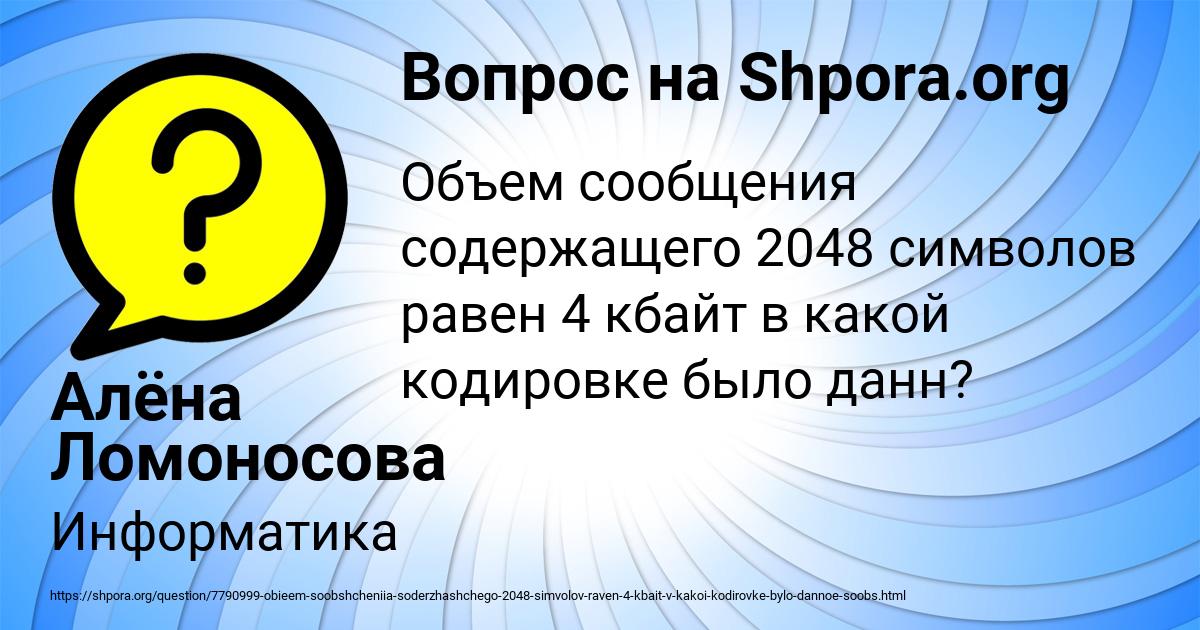 Вопрос на Shpora.org

Объем сообщения содержащего 2048 символов равен 4 кбайт в какой кодировке было данн?

Алёна Ломоносова

Информатика

https://shpora.org/question/7790999-obieem-soobshcheniia-soderzhashchego-2048-simvolov-raven-4-kbait-v-kakoi-kodirovke-bylo-dannoe-soobs.html